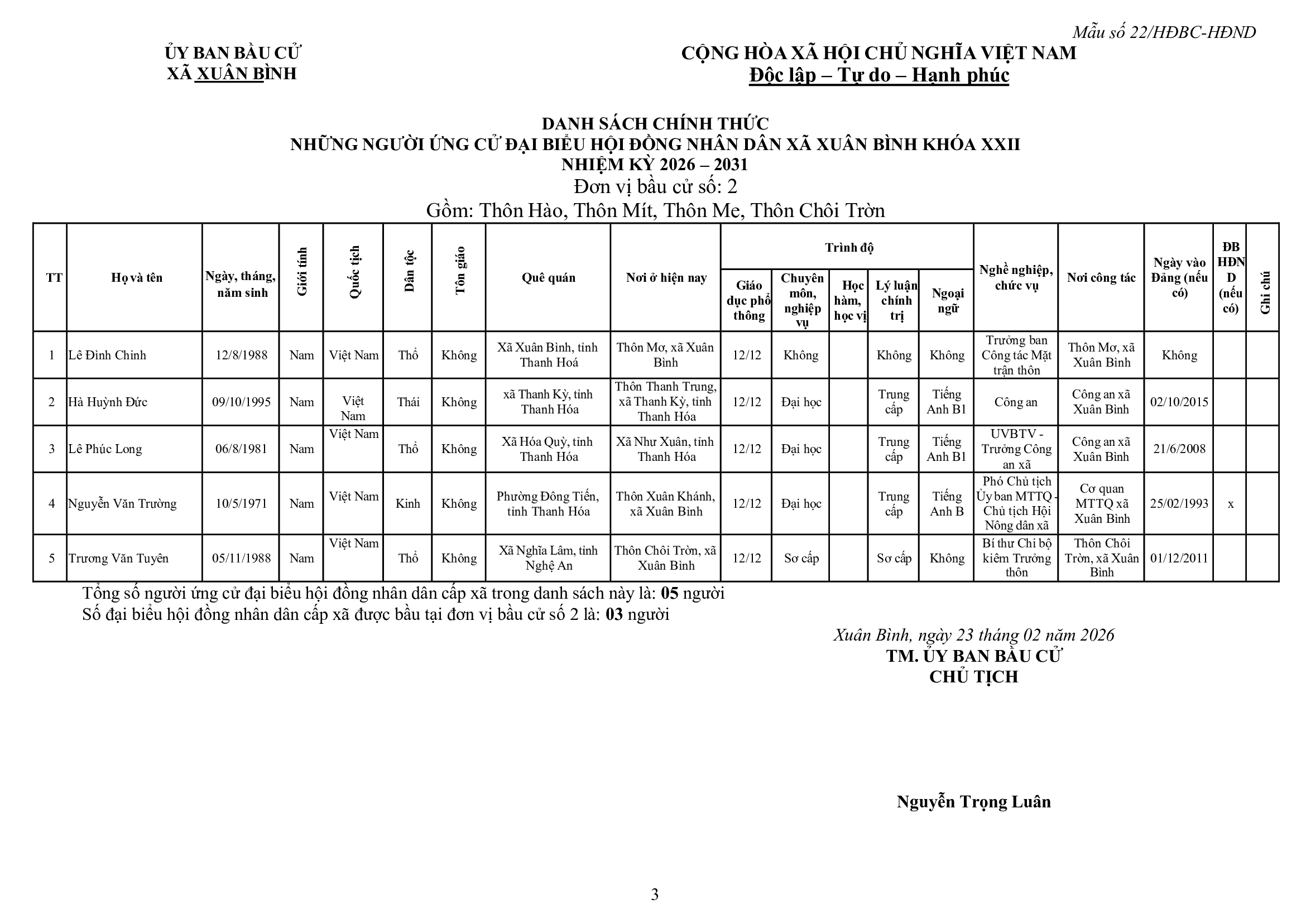 Mẫu số 22/HĐBC-HĐND

ỦY BAN BẦU CỬ
XÃ XUÂN BÌNH

CỘNG HÒA XÃ HỘI CHỦ NGHĨA VIỆT NAM
Độc lập – Tự do – Hạnh phúc

DANH SÁCH CHÍNH THỨC
NHỮNG NGƯỜI ỨNG CỬ ĐẠI BIỂU HỘI ĐỒNG NHÂN DÂN XÃ XUÂN BÌNH KHÓA XXII
NHIỆM KỲ 2026 – 2031
Đơn vị bầu cử số: 2
Gồm: Thôn Hào, Thôn Mít, Thôn Me, Thôn Chôi Tròn

| TT | Họ và tên | Ngày, tháng, năm sinh | Giới tính | Quốc tịch | Dân tộc | Tôn giáo | Quê quán | Nơi ở hiện nay | Trình độ: Giáo dục phổ thông | Trình độ: Chuyên môn, nghiệp vụ | Trình độ: Học hàm, học vị | Trình độ: Lý luận chính trị | Trình độ: Ngoại ngữ | Nghề nghiệp, chức vụ | Nơi công tác | Ngày vào Đảng (nếu có) | ĐB HĐND (nếu có) | Ghi chú |
|---|---|---|---|---|---|---|---|---|---|---|---|---|---|---|---|---|---|---|
| 1 | Lê Đình Chinh | 12/8/1988 | Nam | Việt Nam | Thổ | Không | Xã Xuân Bình, tỉnh Thanh Hoá | Thôn Mơ, xã Xuân Bình | 12/12 | Không | | Không | Không | Trưởng ban Công tác Mặt trận thôn | Thôn Mơ, xã Xuân Bình | Không | | |
| 2 | Hà Huỳnh Đức | 09/10/1995 | Nam | Việt Nam | Thái | Không | xã Thanh Kỳ, tỉnh Thanh Hóa | Thôn Thanh Trung, xã Thanh Kỳ, tỉnh Thanh Hóa | 12/12 | Đại học | | Trung cấp | Tiếng Anh B1 | Công an | Công an xã Xuân Bình | 02/10/2015 | | |
| 3 | Lê Phúc Long | 06/8/1981 | Nam | Việt Nam | Thổ | Không | Xã Hóa Quỳ, tỉnh Thanh Hóa | Xã Như Xuân, tỉnh Thanh Hóa | 12/12 | Đại học | | Trung cấp | Tiếng Anh B1 | UVBTV - Trưởng Công an xã | Công an xã Xuân Bình | 21/6/2008 | | |
| 4 | Nguyễn Văn Trường | 10/5/1971 | Nam | Việt Nam | Kinh | Không | Phường Đông Tiến, tỉnh Thanh Hóa | Thôn Xuân Khánh, xã Xuân Bình | 12/12 | Đại học | | Trung cấp | Tiếng Anh B | Phó Chủ tịch Ủy ban MTTQ - Chủ tịch Hội Nông dân xã | Cơ quan MTTQ xã Xuân Bình | 25/02/1993 | x | |
| 5 | Trương Văn Tuyên | 05/11/1988 | Nam | Việt Nam | Thổ | Không | Xã Nghĩa Lâm, tỉnh Nghệ An | Thôn Chôi Tròn, xã Xuân Bình | 12/12 | Sơ cấp | | Sơ cấp | Không | Bí thư Chi bộ kiêm Trưởng thôn | Thôn Chôi Tròn, xã Xuân Bình | 01/12/2011 | | |

Tổng số người ứng cử đại biểu hội đồng nhân dân cấp xã trong danh sách này là: 05 người
Số đại biểu hội đồng nhân dân cấp xã được bầu tại đơn vị bầu cử số 2 là: 03 người

Xuân Bình, ngày 23 tháng 02 năm 2026
TM. ỦY BAN BẦU CỬ
CHỦ TỊCH

Nguyễn Trọng Luân

3